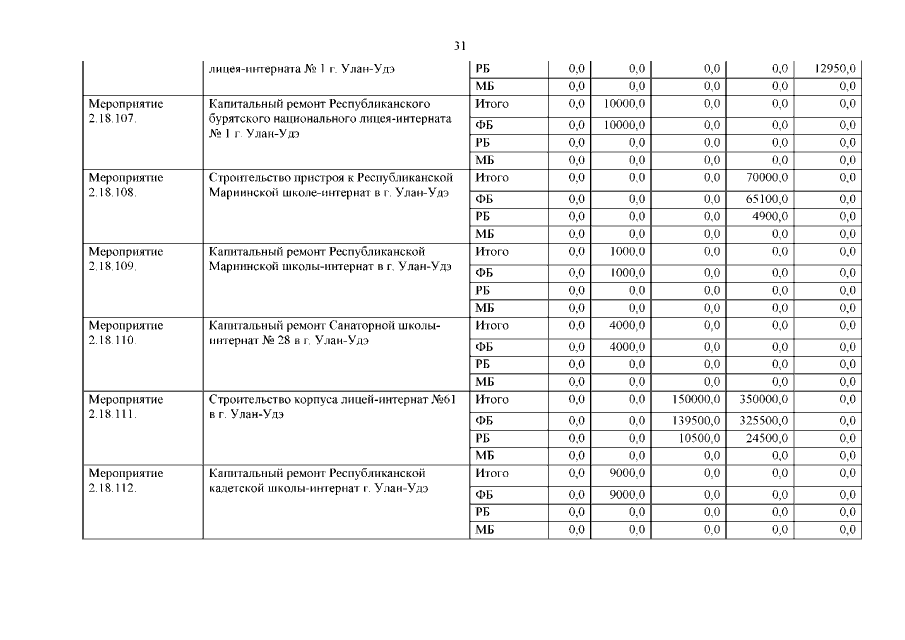 31

|  |  |  |  |  |  |  |  |
|---|---|---|---|---|---|---|---|
|  | лицея-интерната № 1 г. Улан-Удэ | РБ | 0,0 | 0,0 | 0,0 | 0,0 | 12950,0 |
|  |  | МБ | 0,0 | 0,0 | 0,0 | 0,0 | 0,0 |
| Мероприятие 2.18.107. | Капитальный ремонт Республиканского бурятского национального лицея-интерната № 1 г. Улан-Удэ | Итого | 0,0 | 10000,0 | 0,0 | 0,0 | 0,0 |
|  |  | ФБ | 0,0 | 10000,0 | 0,0 | 0,0 | 0,0 |
|  |  | РБ | 0,0 | 0,0 | 0,0 | 0,0 | 0,0 |
|  |  | МБ | 0,0 | 0,0 | 0,0 | 0,0 | 0,0 |
| Мероприятие 2.18.108. | Строительство пристроя к Республиканской Мариинской школе-интернат в г. Улан-Удэ | Итого | 0,0 | 0,0 | 0,0 | 70000,0 | 0,0 |
|  |  | ФБ | 0,0 | 0,0 | 0,0 | 65100,0 | 0,0 |
|  |  | РБ | 0,0 | 0,0 | 0,0 | 4900,0 | 0,0 |
|  |  | МБ | 0,0 | 0,0 | 0,0 | 0,0 | 0,0 |
| Мероприятие 2.18.109. | Капитальный ремонт Республиканской Мариинской школы-интернат в г. Улан-Удэ | Итого | 0,0 | 1000,0 | 0,0 | 0,0 | 0,0 |
|  |  | ФБ | 0,0 | 1000,0 | 0,0 | 0,0 | 0,0 |
|  |  | РБ | 0,0 | 0,0 | 0,0 | 0,0 | 0,0 |
|  |  | МБ | 0,0 | 0,0 | 0,0 | 0,0 | 0,0 |
| Мероприятие 2.18.110. | Капитальный ремонт Санаторной школы-интернат № 28 в г. Улан-Удэ | Итого | 0,0 | 4000,0 | 0,0 | 0,0 | 0,0 |
|  |  | ФБ | 0,0 | 4000,0 | 0,0 | 0,0 | 0,0 |
|  |  | РБ | 0,0 | 0,0 | 0,0 | 0,0 | 0,0 |
|  |  | МБ | 0,0 | 0,0 | 0,0 | 0,0 | 0,0 |
| Мероприятие 2.18.111. | Строительство корпуса лицей-интернат №61 в г. Улан-Удэ | Итого | 0,0 | 0,0 | 150000,0 | 350000,0 | 0,0 |
|  |  | ФБ | 0,0 | 0,0 | 139500,0 | 325500,0 | 0,0 |
|  |  | РБ | 0,0 | 0,0 | 10500,0 | 24500,0 | 0,0 |
|  |  | МБ | 0,0 | 0,0 | 0,0 | 0,0 | 0,0 |
| Мероприятие 2.18.112. | Капитальный ремонт Республиканской кадетской школы-интернат г. Улан-Удэ | Итого | 0,0 | 9000,0 | 0,0 | 0,0 | 0,0 |
|  |  | ФБ | 0,0 | 9000,0 | 0,0 | 0,0 | 0,0 |
|  |  | РБ | 0,0 | 0,0 | 0,0 | 0,0 | 0,0 |
|  |  | МБ | 0,0 | 0,0 | 0,0 | 0,0 | 0,0 |